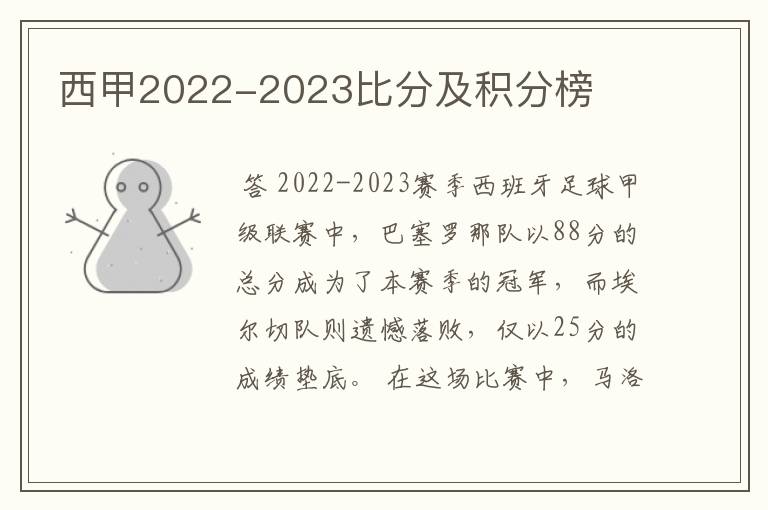 西甲2022-2023比分及积分榜

答 2022-2023赛季西班牙足球甲级联赛中，巴塞罗那队以88分的总分成为了本赛季的冠军，而埃尔切队则遗憾落败，仅以25分的成绩垫底。 在这场比赛中，马洛